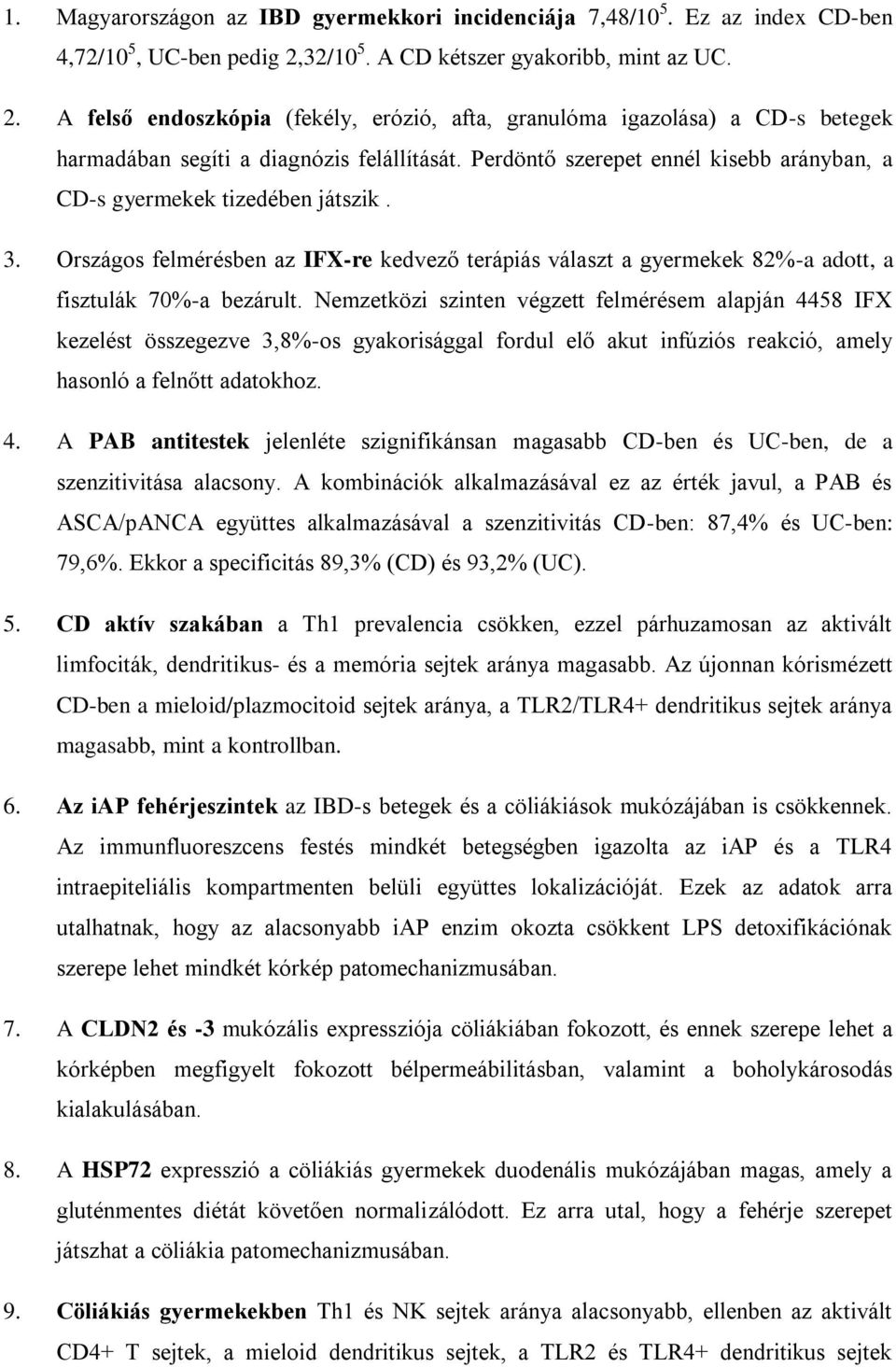 1. Magyarországon az IBD gyermekkori incidenciája 7,48/$10^5$. Ez az index CD-ben 4,72/$10^5$, UC-ben pedig 2,32/$10^5$. A CD kétszer gyakoribb, mint az UC.

2. A felső endoszkópia (fekély, erózió, afta, granulóma igazolása) a CD-s betegek harmadában segíti a diagnózis felállítását. Perdöntő szerepet ennél kisebb arányban, a CD-s gyermekek tizedében játszik .

3. Országos felmérésben az IFX-re kedvező terápiás választ a gyermekek 82%-a adott, a fisztulák 70%-a bezárult. Nemzetközi szinten végzett felmérésem alapján 4458 IFX kezelést összegezve 3,8%-os gyakorisággal fordul elő akut infúziós reakció, amely hasonló a felnőtt adatokhoz.

4. A PAB antitestek jelenléte szignifikánsan magasabb CD-ben és UC-ben, de a szenzitivitása alacsony. A kombinációk alkalmazásával ez az érték javul, a PAB és ASCA/pANCA együttes alkalmazásával a szenzitivitás CD-ben: 87,4% és UC-ben: 79,6%. Ekkor a specificitás 89,3% (CD) és 93,2% (UC).

5. CD aktív szakában a Th1 prevalencia csökken, ezzel párhuzamosan az aktivált limfociták, dendritikus- és a memória sejtek aránya magasabb. Az újonnan kórismézett CD-ben a mieloid/plazmocitoid sejtek aránya, a TLR2/TLR4+ dendritikus sejtek aránya magasabb, mint a kontrollban.

6. Az iAP fehérjeszintek az IBD-s betegek és a cöliákiások mukózájában is csökkennek. Az immunfluoreszcens festés mindkét betegségben igazolta az iAP és a TLR4 intraepiteliális kompartmenten belüli együttes lokalizációját. Ezek az adatok arra utalhatnak, hogy az alacsonyabb iAP enzim okozta csökkent LPS detoxifikációnak szerepe lehet mindkét kórkép patomechanizmusában.

7. A CLDN2 és -3 mukózális expressziója cöliákiában fokozott, és ennek szerepe lehet a kórképben megfigyelt fokozott bélpermeábilitásban, valamint a boholykárosodás kialakulásában.

8. A HSP72 expresszió a cöliákiás gyermekek duodenális mukózájában magas, amely a gluténmentes diétát követően normalizálódott. Ez arra utal, hogy a fehérje szerepet játszhat a cöliákia patomechanizmusában.

9. Cöliákiás gyermekekben Th1 és NK sejtek aránya alacsonyabb, ellenben az aktivált CD4+ T sejtek, a mieloid dendritikus sejtek, a TLR2 és TLR4+ dendritikus sejtek